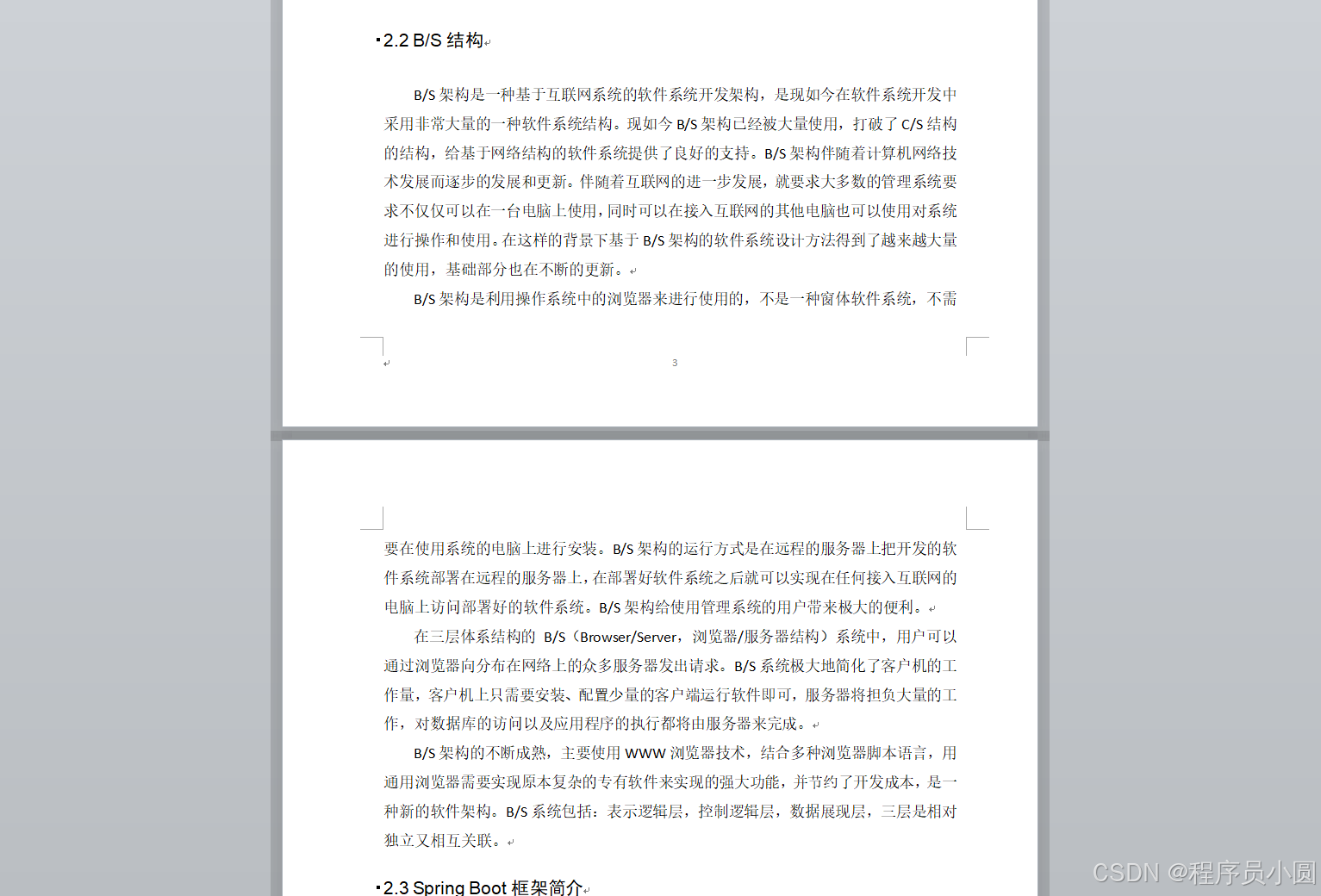 2.2 B/S 结构

B/S 架构是一种基于互联网系统的软件系统开发架构，是现如今在软件系统开发中采用非常大量的一种软件系统结构。现如今 B/S 架构已经被大量使用，打破了 C/S 结构的结构，给基于网络结构的软件系统提供了良好的支持。B/S 架构伴随着计算机网络技术发展而逐步的发展和更新。伴随着互联网的进一步发展，就要求大多数的管理系统要求不仅仅可以在一台电脑上使用，同时可以在接入互联网的其他电脑也可以使用对系统进行操作和使用。在这样的背景下基于 B/S 架构的软件系统设计方法得到了越来越大量的使用，基础部分也在不断的更新。

B/S 架构是利用操作系统中的浏览器来进行使用的，不是一种窗体软件系统，不需

3

要在使用系统的电脑上进行安装。B/S 架构的运行方式是在远程的服务器上把开发的软件系统部署在远程的服务器上，在部署好软件系统之后就可以实现在任何接入互联网的电脑上访问部署好的软件系统。B/S 架构给使用管理系统的用户带来极大的便利。

在三层体系结构的 B/S（Browser/Server，浏览器/服务器结构）系统中，用户可以通过浏览器向分布在网络上的众多服务器发出请求。B/S 系统极大地简化了客户机的工作量，客户机上只需要安装、配置少量的客户端运行软件即可，服务器将担负大量的工作，对数据库的访问以及应用程序的执行都将由服务器来完成。

B/S 架构的不断成熟，主要使用 WWW 浏览器技术，结合多种浏览器脚本语言，用通用浏览器需要实现原本复杂的专有软件来实现的强大功能，并节约了开发成本，是一种新的软件架构。B/S 系统包括：表示逻辑层，控制逻辑层，数据展现层，三层是相对独立又相互关联。

2.3 Spring Boot 框架简介

CSDN @程序员小圆